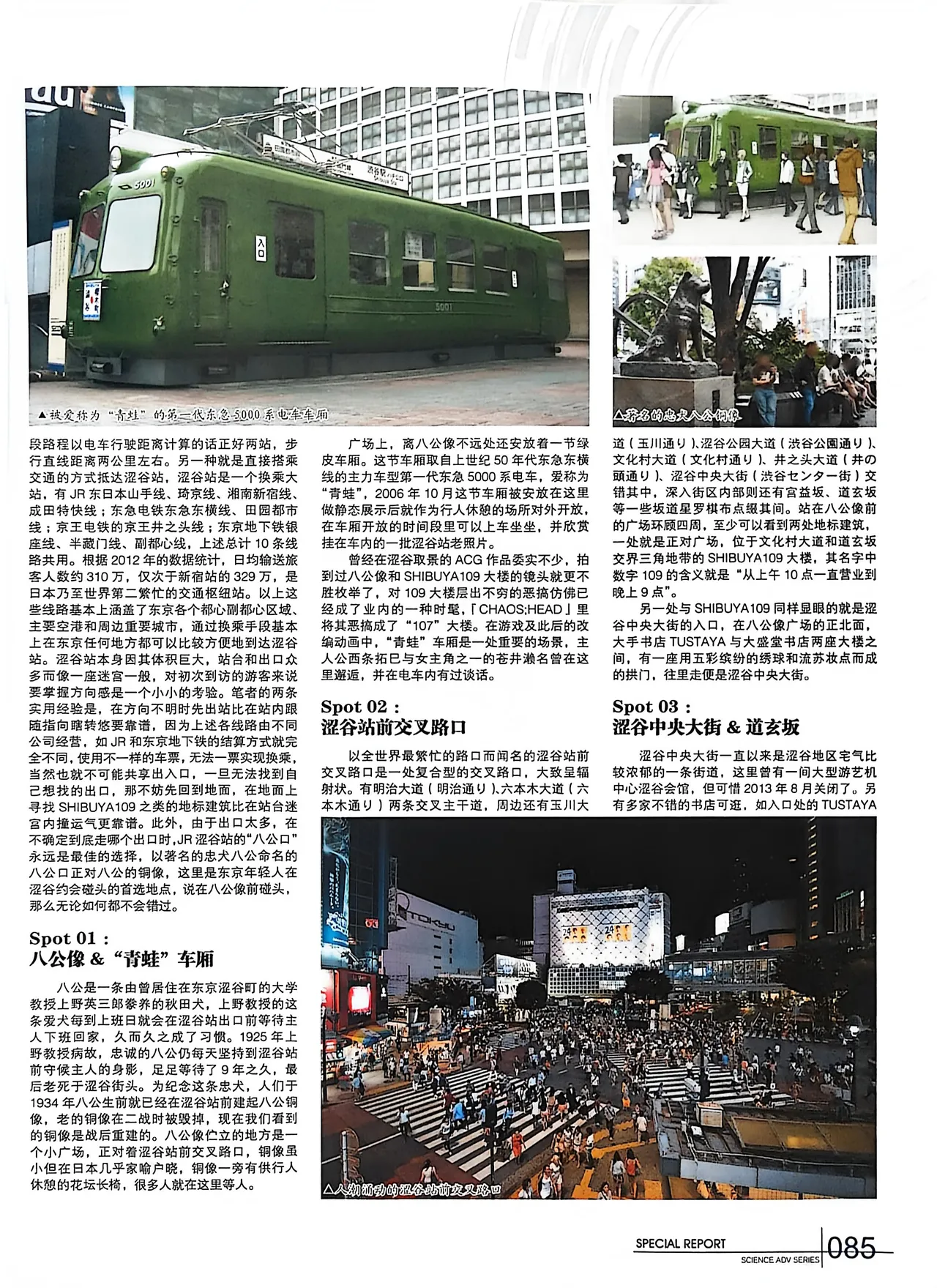 ▲被爱称为“青蛙”的第一代东急5000系电车车厢

△著名的忠犬八公铜像

段路程以电车行驶距离计算的话正好两站，步行直线距离两公里左右。另一种就是直接搭乘交通的方式抵达涩谷站，涩谷站是一个换乘大站，有JR东日本山手线、琦京线、湘南新宿线、成田特快线；东急电铁东急东横线、田园都市线；京王电铁的京王井之头线；东京地下铁银座线、半藏门线、副都心线，上述总计10条线路共用。根据2012年的数据统计，日均输送旅客人数约310万，仅次于新宿站的329万，是日本乃至世界第二繁忙的交通枢纽站。以上这些线路基本上涵盖了东京各个都心副都心区域、主要空港和周边重要城市，通过换乘手段基本上在东京任何地方都可以比较方便地到达涩谷站。涩谷站本身因其体积巨大，站台和出口众多而像一座迷宫一般，对初次到访的游客来说要掌握方向感是一个小小的考验。笔者的两条实用经验是，在方向不明时先出站比在站内跟随指向瞎转悠要靠谱，因为上述各线路由不同公司经营，如JR和东京地下铁的结算方式就完全不同，使用不一样的车票，无法一票实现换乘，当然也就不可能共享出入口，一旦无法找到自己想找的出口，那不妨先回到地面，在地面上寻找SHIBUYA109之类的地标建筑比在站台迷宫内撞运气更靠谱。此外，由于出口太多，在不确定到底走哪个出口时，JR涩谷站的“八公口”永远是最佳的选择，以著名的忠犬八公命名的八公口正对八公的铜像，这里是东京年轻人在涩谷约会碰头的首选地点，说在八公像前碰头，那么无论如何都不会错过。

Spot 01：
八公像&“青蛙”车厢

八公是一条由曾居住在东京涩谷町的大学教授上野英三郎豢养的秋田犬，上野教授的这条爱犬每到上班日就会在涩谷站出口前等待主人下班回家，久而久之成了习惯。1925年上野教授病故，忠诚的八公仍每天坚持到涩谷站前守候主人的身影，足足等待了9年之久，最后老死于涩谷街头。为纪念这条忠犬，人们于1934年八公生前就已经在涩谷站前建起八公铜像，老的铜像在二战时被毁掉，现在我们看到的铜像是战后重建的。八公像伫立的地方是一个小广场，正对着涩谷站前交叉路口，铜像虽小但在日本几乎家喻户晓，铜像一旁有供行人休憩的花坛长椅，很多人就在这里等人。

广场上，离八公像不远处还安放着一节绿皮车厢。这节车厢取自上世纪50年代东急东横线的主力车型第一代东急5000系电车，爱称为“青蛙”，2006年10月这节车厢被安放在这里做静态展示后就作为行人休憩的场所对外开放，在车厢开放的时间段里可以上车坐坐，并欣赏挂在车内的一批涩谷站老照片。

曾经在涩谷取景的ACG作品委实不少，拍到过八公像和SHIBUYA109大楼的镜头就更不胜枚举了，对109大楼层出不穷的恶搞仿佛已经成了业内的一种时髦，「CHAOS;HEAD」里将其恶搞成了“107”大楼。在游戏及此后的改编动画中，“青蛙”车厢是一处重要的场景，主人公西条拓巳与女主角之一的苍井濑名曾在这里邂逅，并在电车内有过谈话。

Spot 02：
涩谷站前交叉路口

以全世界最繁忙的路口而闻名的涩谷站前交叉路口是一处复合型的交叉路口，大致呈辐射状。有明治大道（明治通り）、六本木大道（六本木通り）两条交叉主干道，周边还有玉川大道（玉川通り）、涩谷公园大道（渋谷公園通り）、文化村大道（文化村通り）、井之头大道（井の頭通り）、涩谷中央大街（渋谷センター街）交错其中，深入街区内部则还有宫益坂、道玄坂等一些坂道星罗棋布点缀其间。站在八公像前的广场环顾四周，至少可以看到两处地标建筑，一处就是正对广场，位于文化村大道和道玄坂交界三角地带的SHIBUYA109大楼，其名字中数字109的含义就是“从上午10点一直营业到晚上9点”。

另一处与SHIBUYA109同样显眼的就是涩谷中央大街的入口，在八公像广场的正北面，大手书店TUSTAYA与大盛堂书店两座大楼之间，有一座用五彩缤纷的绣球和流苏妆点而成的拱门，往里走便是涩谷中央大街。

Spot 03：
涩谷中央大街&道玄坂

涩谷中央大街一直以来是涩谷地区宅气比较浓郁的一条街道，这里曾有一间大型游艺机中心涩谷会馆，但可惜2013年8月关闭了。另有多家不错的书店可逛，如入口处的TUSTAYA

△人潮涌动的涩谷站前交叉路口

SPECIAL REPORT
SCIENCE ADV SERIES
085